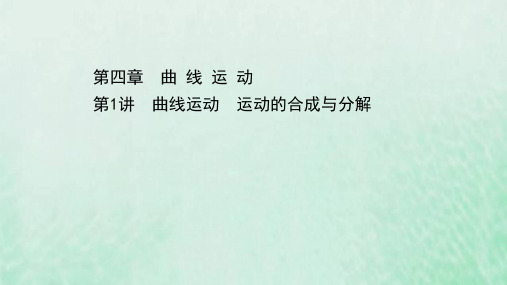 第四章　曲 线 运 动
第1讲　曲线运动　运动的合成与分解